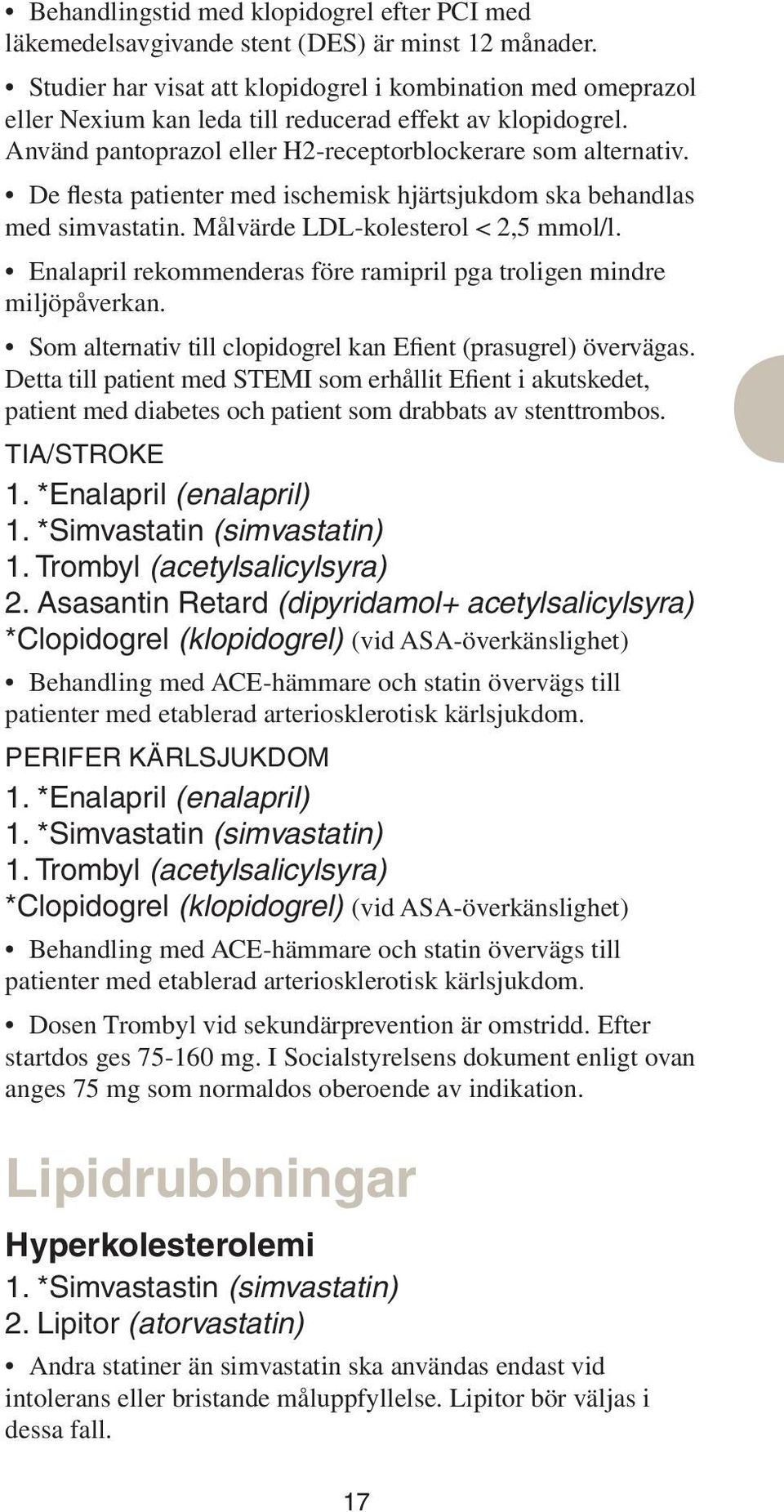 • Behandlingstid med klopidogrel efter PCI med läkemedelsavgivande stent (DES) är minst 12 månader.

• Studier har visat att klopidogrel i kombination med omeprazol eller Nexium kan leda till reducerad effekt av klopidogrel. Använd pantoprazol eller H2-receptorblockerare som alternativ.

• De flesta patienter med ischemisk hjärtsjukdom ska behandlas med simvastatin. Målvärde LDL-kolesterol < 2,5 mmol/l.

• Enalapril rekommenderas före ramipril pga troligen mindre miljöpåverkan.

• Som alternativ till clopidogrel kan Efient (prasugrel) övervägas. Detta till patient med STEMI som erhållit Efient i akutskedet, patient med diabetes och patient som drabbats av stenttrombos.

TIA/STROKE

1. *Enalapril (enalapril)
1. *Simvastatin (simvastatin)
1. Trombyl (acetylsalicylsyra)
2. Asasantin Retard (dipyridamol+ acetylsalicylsyra)
*Clopidogrel (klopidogrel) (vid ASA-överkänslighet)

• Behandling med ACE-hämmare och statin övervägs till patienter med etablerad arteriosklerotisk kärlsjukdom.

PERIFER KÄRLSJUKDOM

1. *Enalapril (enalapril)
1. *Simvastatin (simvastatin)
1. Trombyl (acetylsalicylsyra)
*Clopidogrel (klopidogrel) (vid ASA-överkänslighet)

• Behandling med ACE-hämmare och statin övervägs till patienter med etablerad arteriosklerotisk kärlsjukdom.

• Dosen Trombyl vid sekundärprevention är omstridd. Efter startdos ges 75-160 mg. I Socialstyrelsens dokument enligt ovan anges 75 mg som normaldos oberoende av indikation.

Lipidrubbningar

Hyperkolesterolemi

1. *Simvastastin (simvastatin)
2. Lipitor (atorvastatin)

• Andra statiner än simvastatin ska användas endast vid intolerans eller bristande måluppfyllelse. Lipitor bör väljas i dessa fall.

17